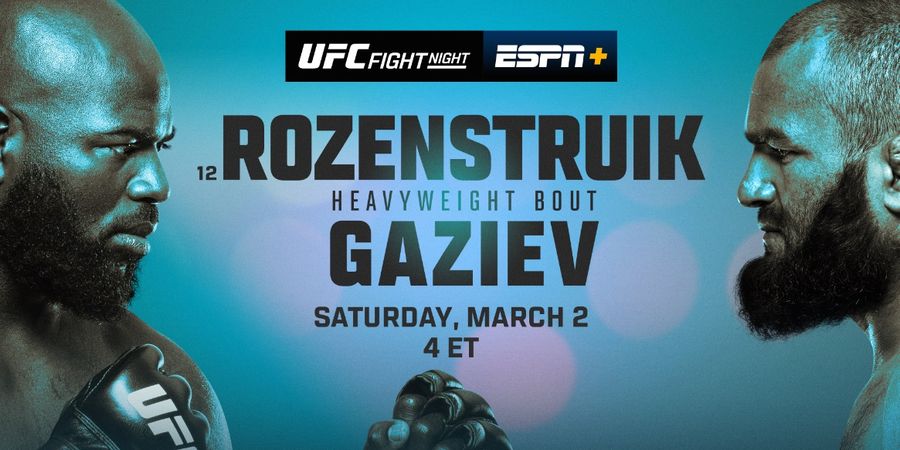 UFC FIGHT NIGHT ESPN+

12 ROZENSTRUIK
HEAVYWEIGHT BOUT
GAZIEV

SATURDAY, MARCH 2
4 ET

UFC